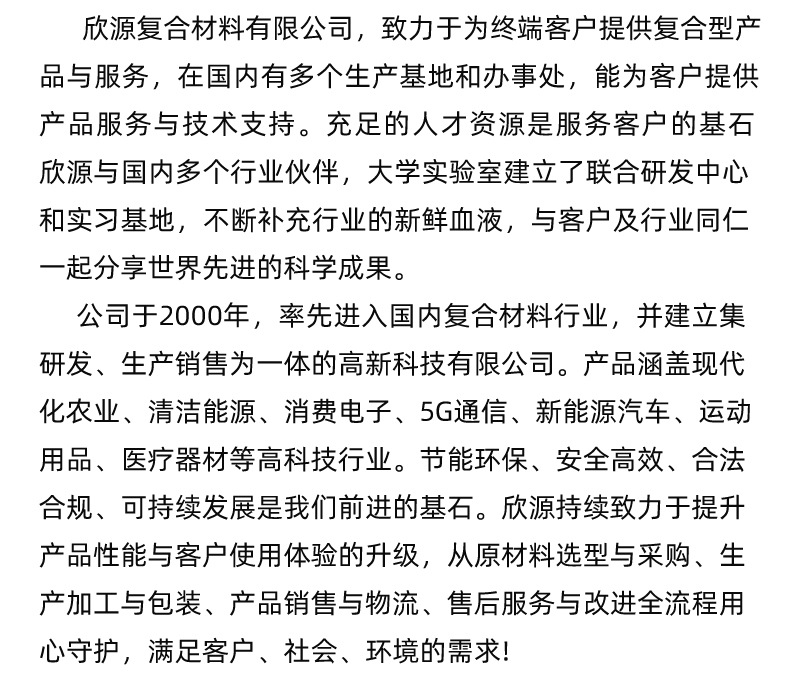 欣源复合材料有限公司，致力于为终端客户提供复合型产品与服务，在国内有多个生产基地和办事处，能为客户提供产品服务与技术支持。充足的人才资源是服务客户的基石欣源与国内多个行业伙伴，大学实验室建立了联合研发中心和实习基地，不断补充行业的新鲜血液，与客户及行业同仁一起分享世界先进的科学成果。

公司于2000年，率先进入国内复合材料行业，并建立集研发、生产销售为一体的高新科技有限公司。产品涵盖现代化农业、清洁能源、消费电子、5G通信、新能源汽车、运动用品、医疗器材等高科技行业。节能环保、安全高效、合法合规、可持续发展是我们前进的基石。欣源持续致力于提升产品性能与客户使用体验的升级，从原材料选型与采购、生产加工与包装、产品销售与物流、售后服务与改进全流程用心守护，满足客户、社会、环境的需求!